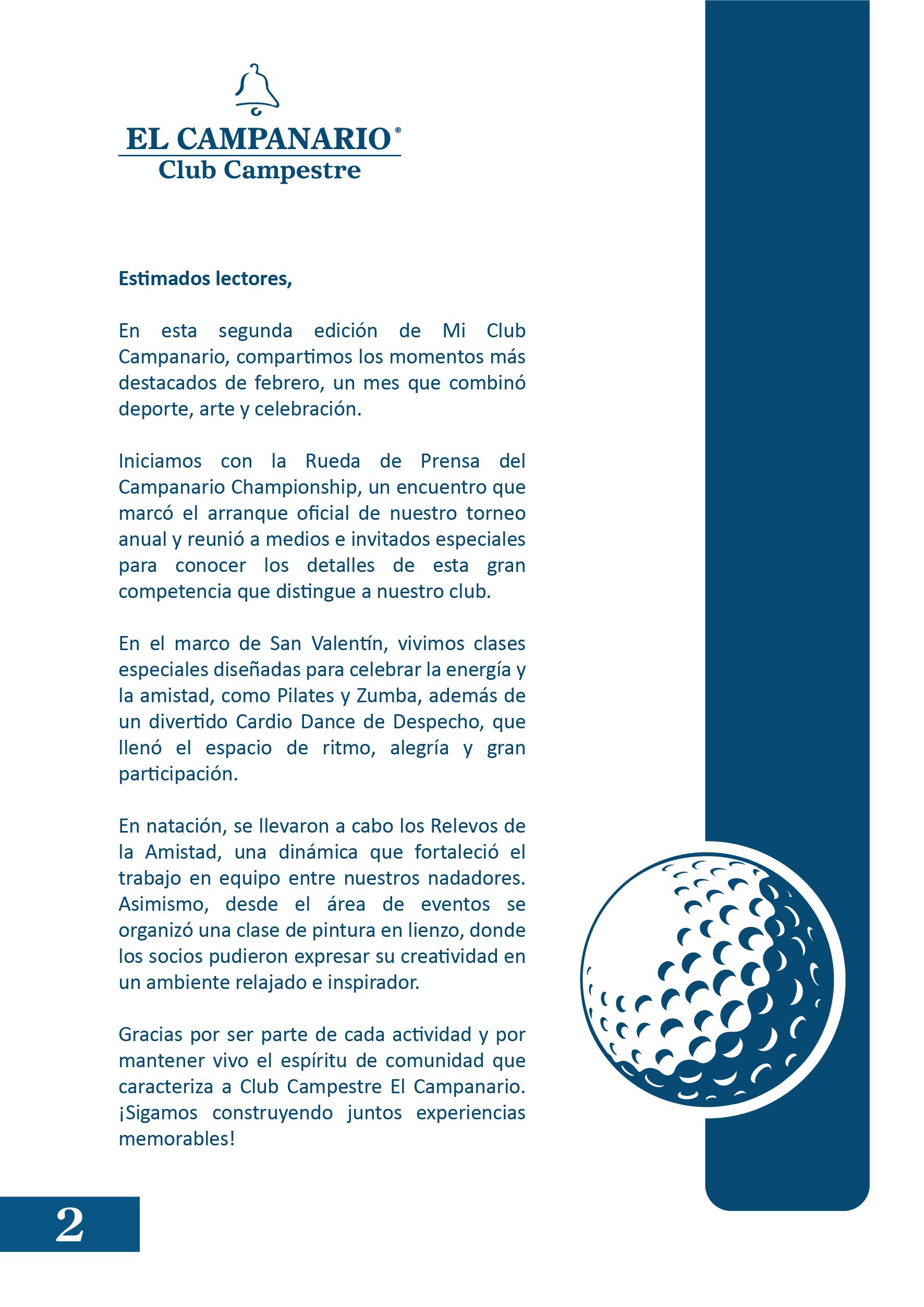 EL CAMPANARIO®
Club Campestre

Estimados lectores,

En esta segunda edición de Mi Club Campanario, compartimos los momentos más destacados de febrero, un mes que combinó deporte, arte y celebración.

Iniciamos con la Rueda de Prensa del Campanario Championship, un encuentro que marcó el arranque oficial de nuestro torneo anual y reunió a medios e invitados especiales para conocer los detalles de esta gran competencia que distingue a nuestro club.

En el marco de San Valentín, vivimos clases especiales diseñadas para celebrar la energía y la amistad, como Pilates y Zumba, además de un divertido Cardio Dance de Despecho, que llenó el espacio de ritmo, alegría y gran participación.

En natación, se llevaron a cabo los Relevos de la Amistad, una dinámica que fortaleció el trabajo en equipo entre nuestros nadadores. Asimismo, desde el área de eventos se organizó una clase de pintura en lienzo, donde los socios pudieron expresar su creatividad en un ambiente relajado e inspirador.

Gracias por ser parte de cada actividad y por mantener vivo el espíritu de comunidad que caracteriza a Club Campestre El Campanario. ¡Sigamos construyendo juntos experiencias memorables!

2